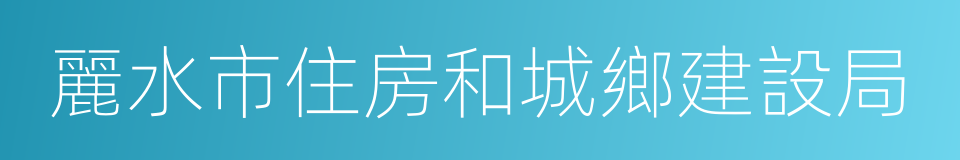 麗水市住房和城鄉建設局